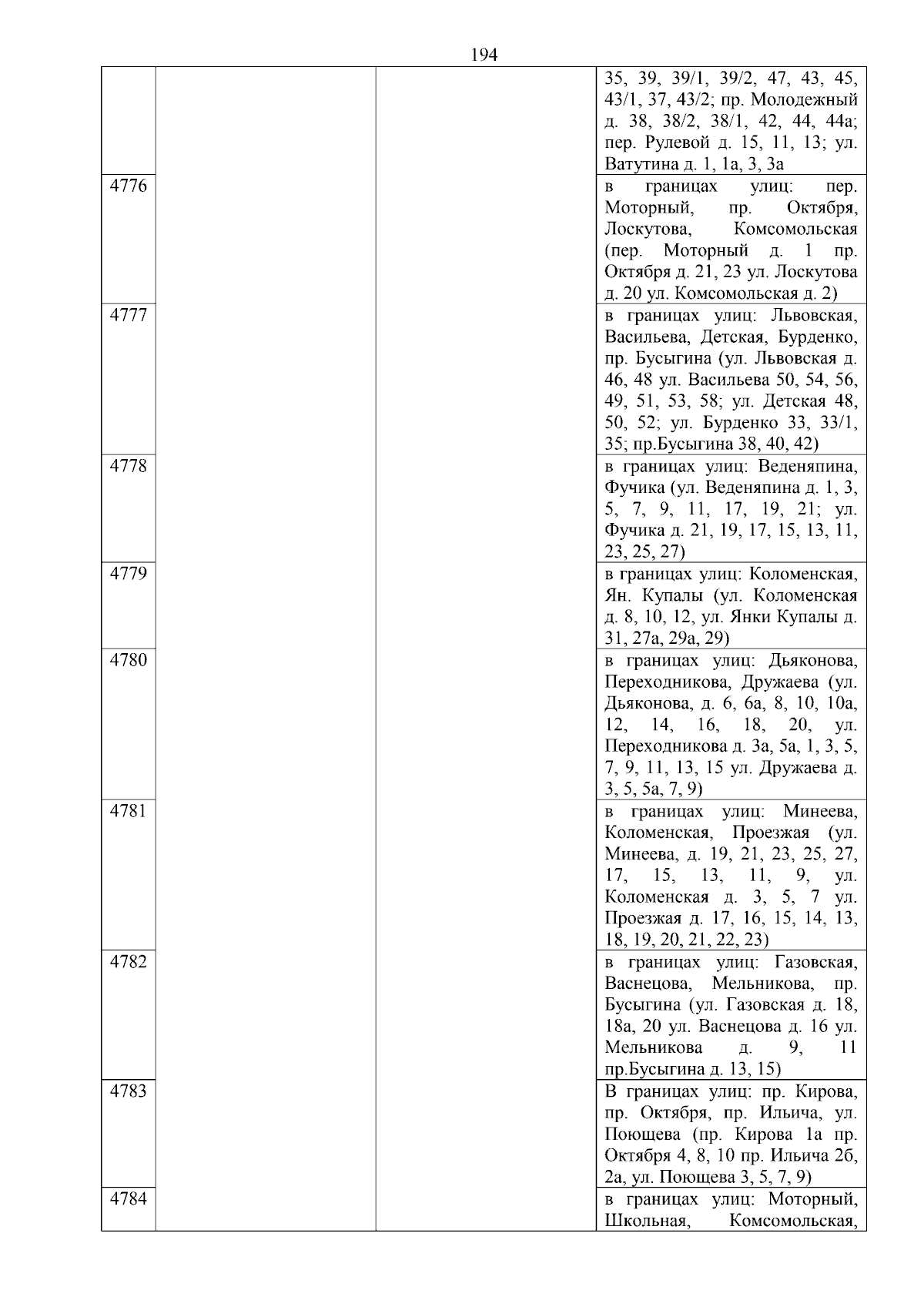 194

|  |  |  |  |
|---|---|---|---|
|  |  |  | 35, 39, 39/1, 39/2, 47, 43, 45, 43/1, 37, 43/2; пр. Молодежный д. 38, 38/2, 38/1, 42, 44, 44а; пер. Рулевой д. 15, 11, 13; ул. Ватутина д. 1, 1а, 3, 3а |
| 4776 |  |  | в границах улиц: пер. Моторный, пр. Октября, Лоскутова, Комсомольская (пер. Моторный д. 1 пр. Октября д. 21, 23 ул. Лоскутова д. 20 ул. Комсомольская д. 2) |
| 4777 |  |  | в границах улиц: Львовская, Васильева, Детская, Бурденко, пр. Бусыгина (ул. Львовская д. 46, 48 ул. Васильева 50, 54, 56, 49, 51, 53, 58; ул. Детская 48, 50, 52; ул. Бурденко 33, 33/1, 35; пр.Бусыгина 38, 40, 42) |
| 4778 |  |  | в границах улиц: Веденяпина, Фучика (ул. Веденяпина д. 1, 3, 5, 7, 9, 11, 17, 19, 21; ул. Фучика д. 21, 19, 17, 15, 13, 11, 23, 25, 27) |
| 4779 |  |  | в границах улиц: Коломенская, Ян. Купалы (ул. Коломенская д. 8, 10, 12, ул. Янки Купалы д. 31, 27а, 29а, 29) |
| 4780 |  |  | в границах улиц: Дьяконова, Переходникова, Дружаева (ул. Дьяконова, д. 6, 6а, 8, 10, 10а, 12, 14, 16, 18, 20, ул. Переходникова д. 3а, 5а, 1, 3, 5, 7, 9, 11, 13, 15 ул. Дружаева д. 3, 5, 5а, 7, 9) |
| 4781 |  |  | в границах улиц: Минеева, Коломенская, Проезжая (ул. Минеева, д. 19, 21, 23, 25, 27, 17, 15, 13, 11, 9, ул. Коломенская д. 3, 5, 7 ул. Проезжая д. 17, 16, 15, 14, 13, 18, 19, 20, 21, 22, 23) |
| 4782 |  |  | в границах улиц: Газовская, Васнецова, Мельникова, пр. Бусыгина (ул. Газовская д. 18, 18а, 20 ул. Васнецова д. 16 ул. Мельникова д. 9, 11 пр.Бусыгина д. 13, 15) |
| 4783 |  |  | В границах улиц: пр. Кирова, пр. Октября, пр. Ильича, ул. Поющева (пр. Кирова 1а пр. Октября 4, 8, 10 пр. Ильича 2б, 2а, ул. Поющева 3, 5, 7, 9) |
| 4784 |  |  | в границах улиц: Моторный, Школьная, Комсомольская, |